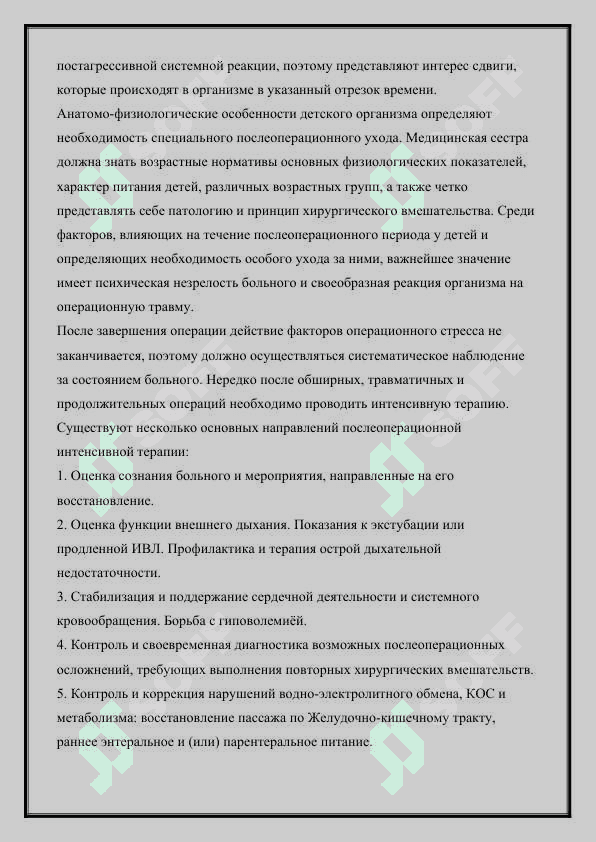 постагрессивной системной реакции, поэтому представляют интерес сдвиги, которые происходят в организме в указанный отрезок времени.
Анатомо-физиологические особенности детского организма определяют необходимость специального послеоперационного ухода. Медицинская сестра должна знать возрастные нормативы основных физиологических показателей, характер питания детей, различных возрастных групп, а также четко представлять себе патологию и принцип хирургического вмешательства. Среди факторов, влияющих на течение послеоперационного периода у детей и определяющих необходимость особого ухода за ними, важнейшее значение имеет психическая незрелость больного и своеобразная реакция организма на операционную травму.
После завершения операции действие факторов операционного стресса не заканчивается, поэтому должно осуществляться систематическое наблюдение за состоянием больного. Нередко после обширных, травматичных и продолжительных операций необходимо проводить интенсивную терапию.
Существуют несколько основных направлений послеоперационной интенсивной терапии:
1. Оценка сознания больного и мероприятия, направленные на его восстановление.
2. Оценка функции внешнего дыхания. Показания к экстубации или продленной ИВЛ. Профилактика и терапия острой дыхательной недостаточности.
3. Стабилизация и поддержание сердечной деятельности и системного кровообращения. Борьба с гиповолемиёй.
4. Контроль и своевременная диагностика возможных послеоперационных осложнений, требующих выполнения повторных хирургических вмешательств.
5. Контроль и коррекция нарушений водно-электролитного обмена, КОС и метаболизма: восстановление пассажа по Желудочно-кишечному тракту, раннее энтеральное и (или) парентеральное питание.